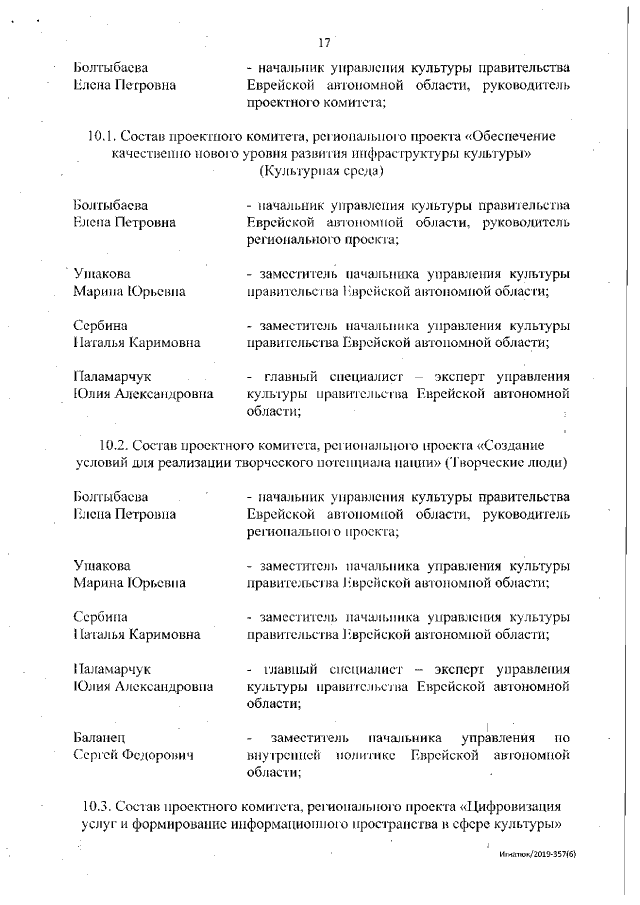 17

Болтыбаева Елена Петровна - начальник управления культуры правительства Еврейской автономной области, руководитель проектного комитета;

10.1. Состав проектного комитета, регионального проекта «Обеспечение качественно нового уровня развития инфраструктуры культуры» (Культурная среда)

Болтыбаева Елена Петровна - начальник управления культуры правительства Еврейской автономной области, руководитель регионального проекта;

Ушакова Марина Юрьевна - заместитель начальника управления культуры правительства Еврейской автономной области;

Сербина Наталья Каримовна - заместитель начальника управления культуры правительства Еврейской автономной области;

Паламарчук Юлия Александровна - главный специалист – эксперт управления культуры правительства Еврейской автономной области;

10.2. Состав проектного комитета, регионального проекта «Создание условий для реализации творческого потенциала нации» (Творческие люди)

Болтыбаева Елена Петровна - начальник управления культуры правительства Еврейской автономной области, руководитель регионального проекта;

Ушакова Марина Юрьевна - заместитель начальника управления культуры правительства Еврейской автономной области;

Сербина Наталья Каримовна - заместитель начальника управления культуры правительства Еврейской автономной области;

Паламарчук Юлия Александровна - главный специалист – эксперт управления культуры правительства Еврейской автономной области;

Баланец Сергей Федорович - заместитель начальника управления по внутренней политике Еврейской автономной области;

10.3. Состав проектного комитета, регионального проекта «Цифровизация услуг и формирование информационного пространства в сфере культуры»

Игнатюк/2019-357(6)